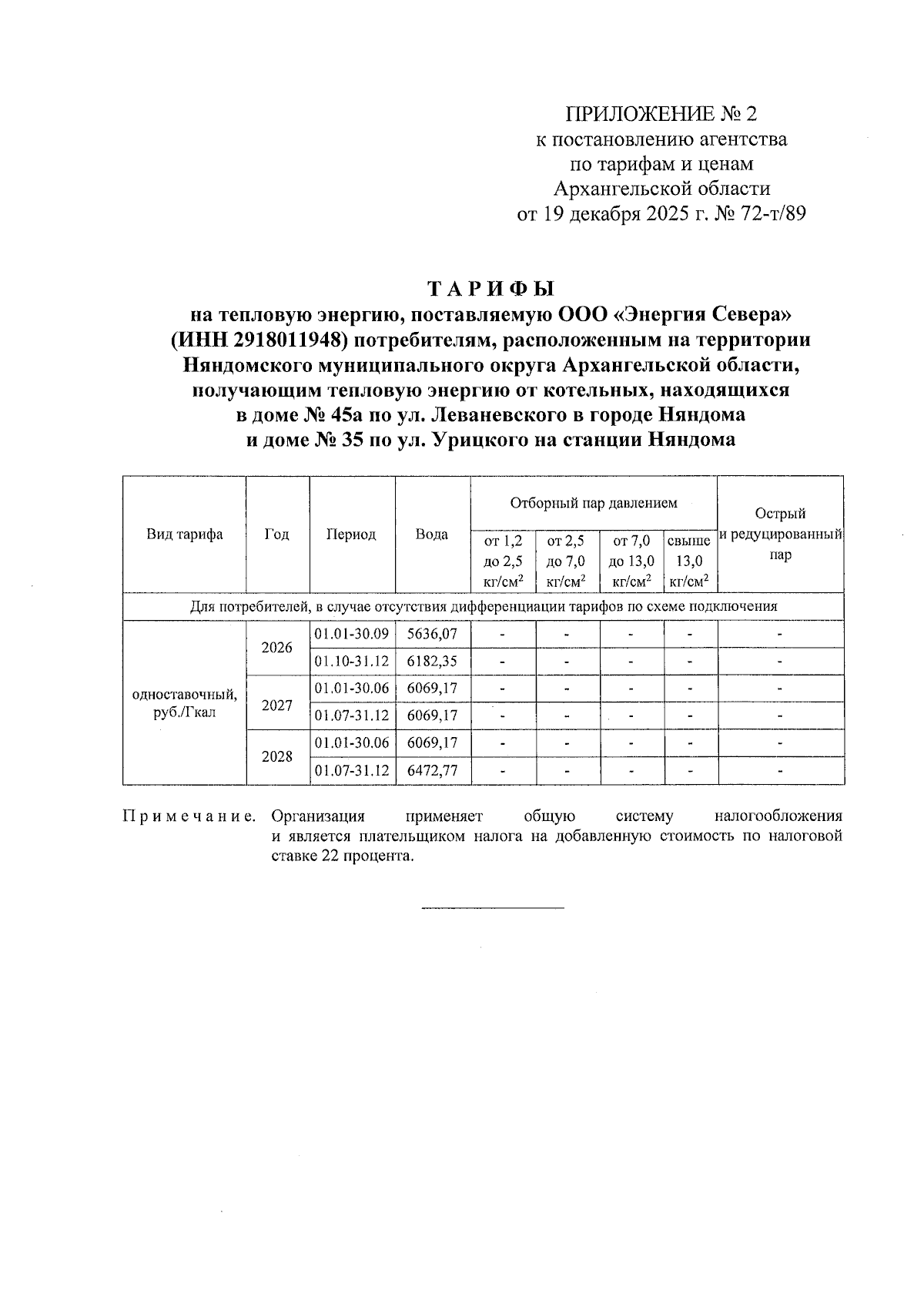 ПРИЛОЖЕНИЕ № 2
к постановлению агентства
по тарифам и ценам
Архангельской области
от 19 декабря 2025 г. № 72-т/89

ТАРИФЫ
на тепловую энергию, поставляемую ООО «Энергия Севера» (ИНН 2918011948) потребителям, расположенным на территории Няндомского муниципального округа Архангельской области, получающим тепловую энергию от котельных, находящихся в доме № 45а по ул. Леваневского в городе Няндома и доме № 35 по ул. Урицкого на станции Няндома

| Вид тарифа | Год | Период | Вода | Отборный пар давлением от 1,2 до 2,5 кг/см$^2$ | Отборный пар давлением от 2,5 до 7,0 кг/см$^2$ | Отборный пар давлением от 7,0 до 13,0 кг/см$^2$ | Отборный пар давлением свыше 13,0 кг/см$^2$ | Острый и редуцированный пар |
|---|---|---|---|---|---|---|---|---|
| Для потребителей, в случае отсутствия дифференциации тарифов по схеме подключения | | | | | | | | |
| одноставочный, руб./Гкал | 2026 | 01.01-30.09 | 5636,07 | - | - | - | - | - |
| | | 01.10-31.12 | 6182,35 | - | - | - | - | - |
| | 2027 | 01.01-30.06 | 6069,17 | - | - | - | - | - |
| | | 01.07-31.12 | 6069,17 | - | - | - | - | - |
| | 2028 | 01.01-30.06 | 6069,17 | - | - | - | - | - |
| | | 01.07-31.12 | 6472,77 | - | - | - | - | - |

Примечание. Организация применяет общую систему налогообложения и является плательщиком налога на добавленную стоимость по налоговой ставке 22 процента.